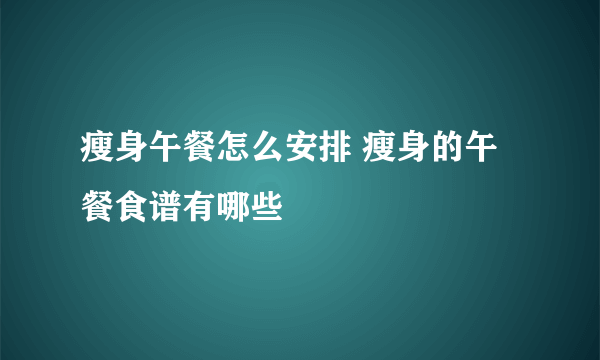 瘦身午餐怎么安排 瘦身的午餐食谱有哪些